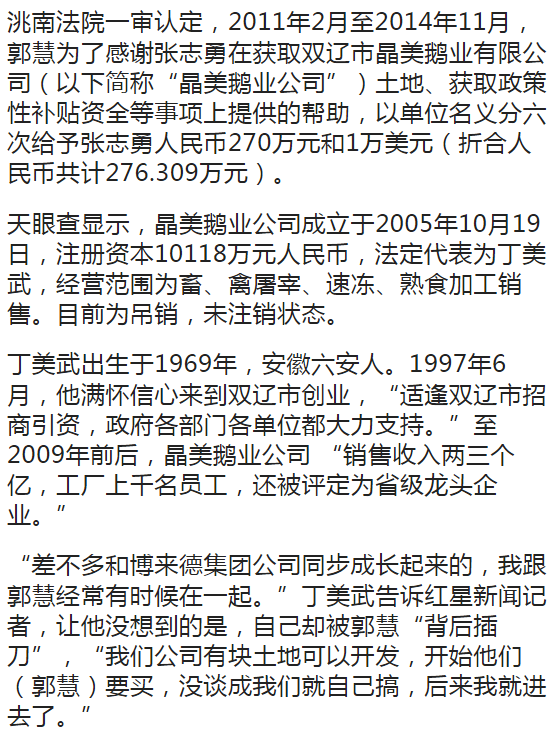 洮南法院一审认定，2011年2月至2014年11月，郭慧为了感谢张志勇在获取双辽市晶美鹅业有限公司（以下简称“晶美鹅业公司”）土地、获取政策性补贴资全等事项上提供的帮助，以单位名义分六次给予张志勇人民币270万元和1万美元（折合人民币共计276.309万元）。

天眼查显示，晶美鹅业公司成立于2005年10月19日，注册资本10118万元人民币，法定代表为丁美武，经营范围为畜、禽屠宰、速冻、熟食加工销售。目前为吊销，未注销状态。

丁美武出生于1969年，安徽六安人。1997年6月，他满怀信心来到双辽市创业，“适逢双辽市招商引资，政府各部门各单位都大力支持。”至2009年前后，晶美鹅业公司 “销售收入两三个亿，工厂上千名员工，还被评定为省级龙头企业。”

“差不多和博来德集团公司同步成长起来的，我跟郭慧经常有时候在一起。”丁美武告诉红星新闻记者，让他没想到的是，自己却被郭慧“背后插刀”，“我们公司有块土地可以开发，开始他们（郭慧）要买，没谈成我们就自己搞，后来我就进去了。”